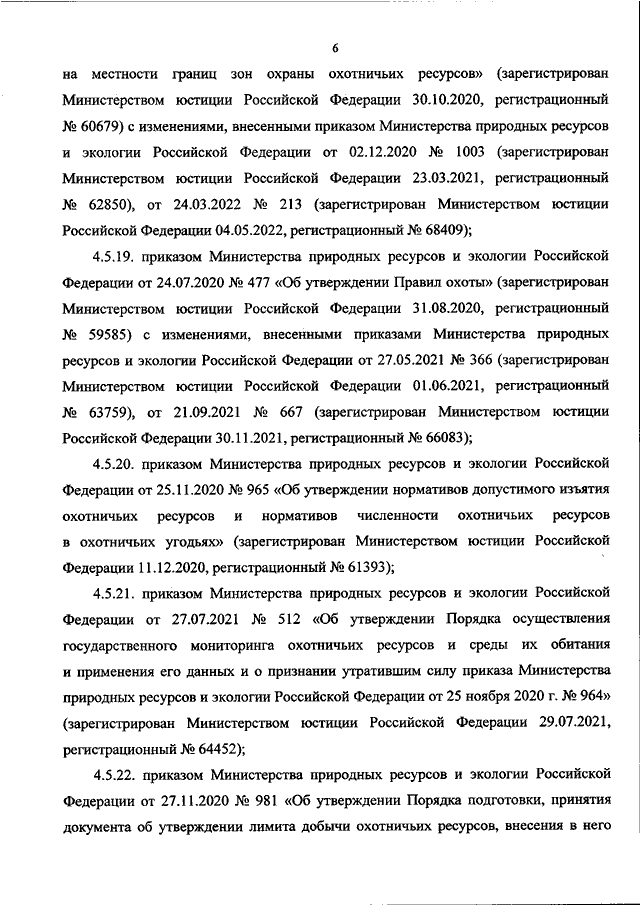 6

на местности границ зон охраны охотничьих ресурсов» (зарегистрирован Министерством юстиции Российской Федерации 30.10.2020, регистрационный № 60679) с изменениями, внесенными приказом Министерства природных ресурсов и экологии Российской Федерации от 02.12.2020 № 1003 (зарегистрирован Министерством юстиции Российской Федерации 23.03.2021, регистрационный № 62850), от 24.03.2022 № 213 (зарегистрирован Министерством юстиции Российской Федерации 04.05.2022, регистрационный № 68409);

4.5.19. приказом Министерства природных ресурсов и экологии Российской Федерации от 24.07.2020 № 477 «Об утверждении Правил охоты» (зарегистрирован Министерством юстиции Российской Федерации 31.08.2020, регистрационный № 59585) с изменениями, внесенными приказами Министерства природных ресурсов и экологии Российской Федерации от 27.05.2021 № 366 (зарегистрирован Министерством юстиции Российской Федерации 01.06.2021, регистрационный № 63759), от 21.09.2021 № 667 (зарегистрирован Министерством юстиции Российской Федерации 30.11.2021, регистрационный № 66083);

4.5.20. приказом Министерства природных ресурсов и экологии Российской Федерации от 25.11.2020 № 965 «Об утверждении нормативов допустимого изъятия охотничьих ресурсов и нормативов численности охотничьих ресурсов в охотничьих угодьях» (зарегистрирован Министерством юстиции Российской Федерации 11.12.2020, регистрационный № 61393);

4.5.21. приказом Министерства природных ресурсов и экологии Российской Федерации от 27.07.2021 № 512 «Об утверждении Порядка осуществления государственного мониторинга охотничьих ресурсов и среды их обитания и применения его данных и о признании утратившим силу приказа Министерства природных ресурсов и экологии Российской Федерации от 25 ноября 2020 г. № 964» (зарегистрирован Министерством юстиции Российской Федерации 29.07.2021, регистрационный № 64452);

4.5.22. приказом Министерства природных ресурсов и экологии Российской Федерации от 27.11.2020 № 981 «Об утверждении Порядка подготовки, принятия документа об утверждении лимита добычи охотничьих ресурсов, внесения в него